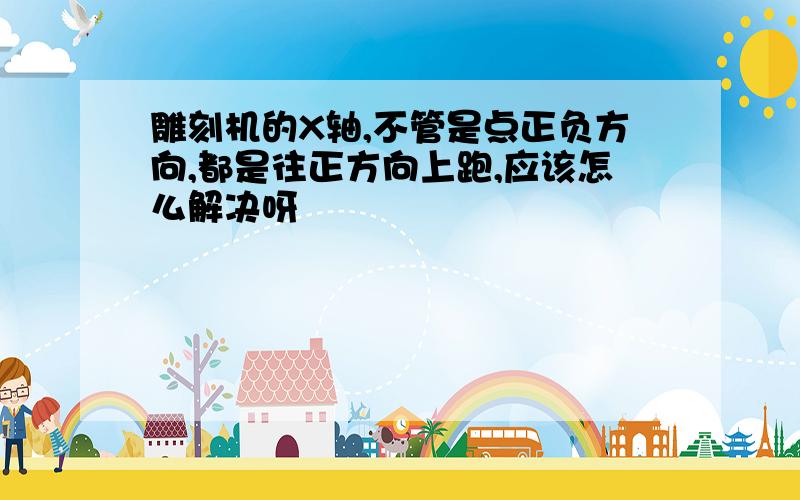 雕刻机的X轴,不管是点正负方向,都是往正方向上跑,应该怎么解决呀